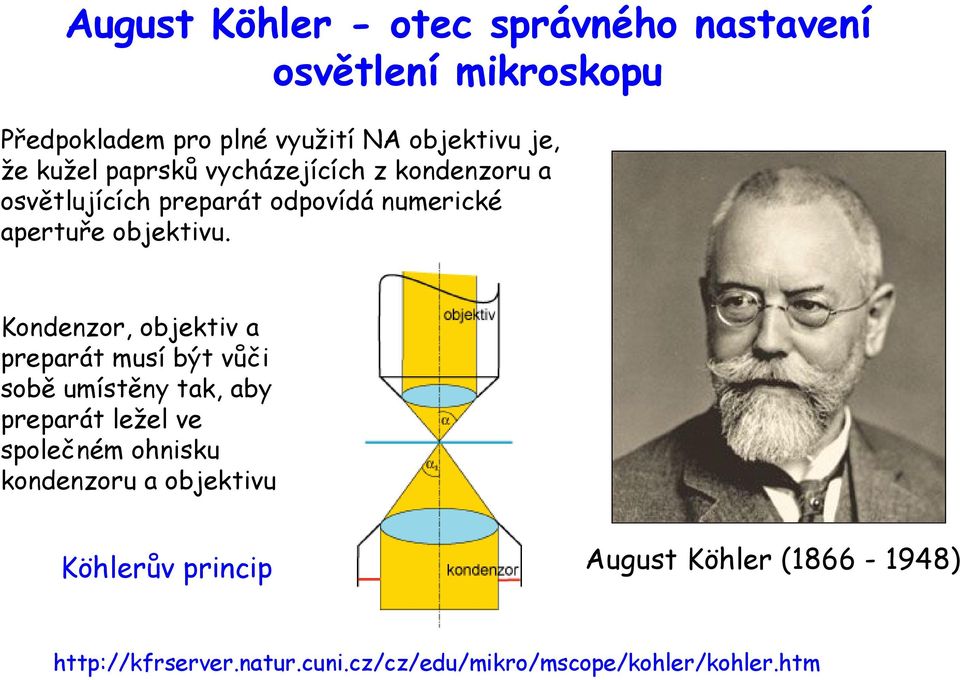 August Köhler - otec správného nastavení osvětlení mikroskopu

Předpokladem pro plné využití NA objektivu je, že kužel paprsků vycházejících z kondenzoru a osvětlujících preparát odpovídá numerické apertuře objektivu.

Kondenzor, objektiv a preparát musí být vůči sobě umístěny tak, aby preparát ležel ve společném ohnisku kondenzoru a objektivu

objektiv

$\alpha$

$\alpha_1$

kondenzor

Köhlerův princip

August Köhler (1866 - 1948)

http://kfrserver.natur.cuni.cz/cz/edu/mikro/mscope/kohler/kohler.htm